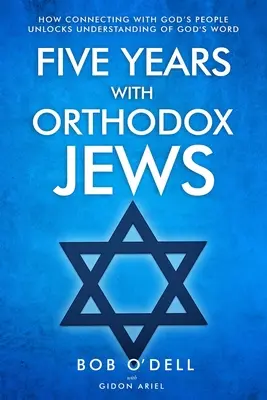 HOW CONNECTING WITH GOD'S PEOPLE UNLOCKS UNDERSTANDING OF GOD'S WORD

FIVE YEARS WITH ORTHODOX JEWS

BOB O'DELL

with

GIDON ARIEL